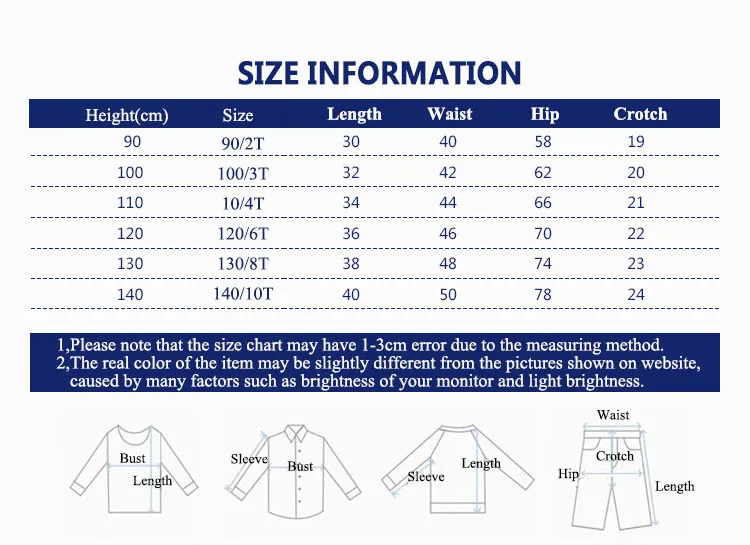 SIZE INFORMATION

| Height(cm) | Size | Length | Waist | Hip | Crotch |
|---|---|---|---|---|---|
| 90 | 90/2T | 30 | 40 | 58 | 19 |
| 100 | 100/3T | 32 | 42 | 62 | 20 |
| 110 | 10/4T | 34 | 44 | 66 | 21 |
| 120 | 120/6T | 36 | 46 | 70 | 22 |
| 130 | 130/8T | 38 | 48 | 74 | 23 |
| 140 | 140/10T | 40 | 50 | 78 | 24 |

1,Please note that the size chart may have 1-3cm error due to the measuring method.
2,The real color of the item may be slightly different from the pictures shown on website, caused by many factors such as brightness of your monitor and light brightness.

Bust
Length

Sleeve
Bust

Sleeve
Length

Waist
Crotch
Hip
Length